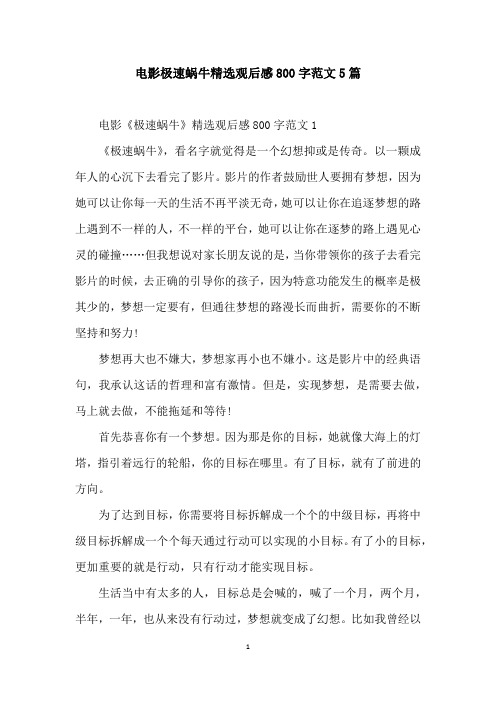 电影极速蜗牛精选观后感800字范文5篇

电影《极速蜗牛》精选观后感800字范文1

《极速蜗牛》，看名字就觉得是一个幻想抑或是传奇。以一颗成年人的心沉下去看完了影片。影片的作者鼓励世人要拥有梦想，因为她可以让你每一天的生活不再平淡无奇，她可以让你在追逐梦想的路上遇到不一样的人，不一样的平台，她可以让你在逐梦的路上遇见心灵的碰撞……但我想说对家长朋友说的是，当你带领你的孩子去看完影片的时候，去正确的引导你的孩子，因为特意功能发生的概率是极其少的，梦想一定要有，但通往梦想的路漫长而曲折，需要你的不断坚持和努力!

梦想再大也不嫌大，梦想家再小也不嫌小。这是影片中的经典语句，我承认这话的哲理和富有激情。但是，实现梦想，是需要去做，马上就去做，不能拖延和等待!

首先恭喜你有一个梦想。因为那是你的目标，她就像大海上的灯塔，指引着远行的轮船，你的目标在哪里。有了目标，就有了前进的方向。

为了达到目标，你需要将目标拆解成一个个的中级目标，再将中级目标拆解成一个个每天通过行动可以实现的小目标。有了小的目标，更加重要的就是行动，只有行动才能实现目标。

生活当中有太多的人，目标总是会喊的，喊了一个月，两个月，半年，一年，也从来没有行动过，梦想就变成了幻想。比如我曾经以

1